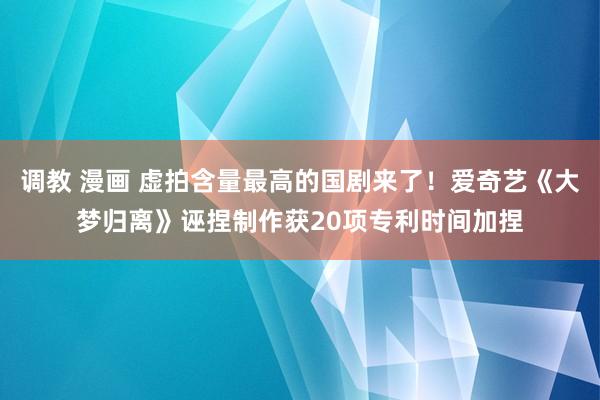 调教 漫画 虚拍含量最高的国剧来了！爱奇艺《大梦归离》诬捏制作获20项专利时间加捏